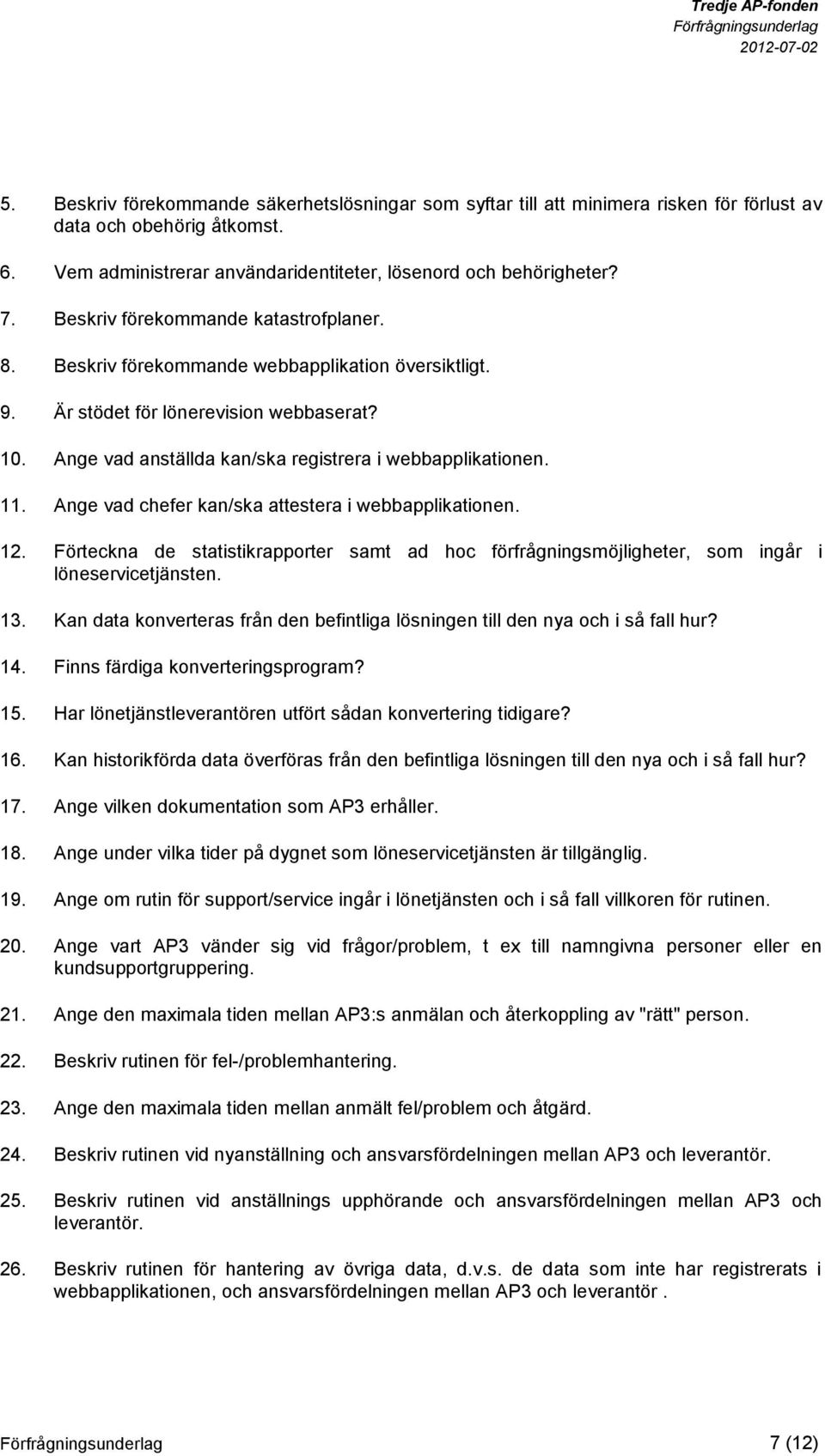 Tredje AP-fonden
Förfrågningsunderlag
2012-07-02

5. Beskriv förekommande säkerhetslösningar som syftar till att minimera risken för förlust av data och obehörig åtkomst.

6. Vem administrerar användaridentiteter, lösenord och behörigheter?

7. Beskriv förekommande katastrofplaner.

8. Beskriv förekommande webbapplikation översiktligt.

9. Är stödet för lönerevision webbaserat?

10. Ange vad anställda kan/ska registrera i webbapplikationen.

11. Ange vad chefer kan/ska attestera i webbapplikationen.

12. Förteckna de statistikrapporter samt ad hoc förfrågningsmöjligheter, som ingår i löneservicetjänsten.

13. Kan data konverteras från den befintliga lösningen till den nya och i så fall hur?

14. Finns färdiga konverteringsprogram?

15. Har lönetjänstleverantören utfört sådan konvertering tidigare?

16. Kan historikförda data överföras från den befintliga lösningen till den nya och i så fall hur?

17. Ange vilken dokumentation som AP3 erhåller.

18. Ange under vilka tider på dygnet som löneservicetjänsten är tillgänglig.

19. Ange om rutin för support/service ingår i lönetjänsten och i så fall villkoren för rutinen.

20. Ange vart AP3 vänder sig vid frågor/problem, t ex till namngivna personer eller en kundsupportgruppering.

21. Ange den maximala tiden mellan AP3:s anmälan och återkoppling av "rätt" person.

22. Beskriv rutinen för fel-/problemhantering.

23. Ange den maximala tiden mellan anmält fel/problem och åtgärd.

24. Beskriv rutinen vid nyanställning och ansvarsfördelningen mellan AP3 och leverantör.

25. Beskriv rutinen vid anställnings upphörande och ansvarsfördelningen mellan AP3 och leverantör.

26. Beskriv rutinen för hantering av övriga data, d.v.s. de data som inte har registrerats i webbapplikationen, och ansvarsfördelningen mellan AP3 och leverantör .

Förfrågningsunderlag
7 (12)